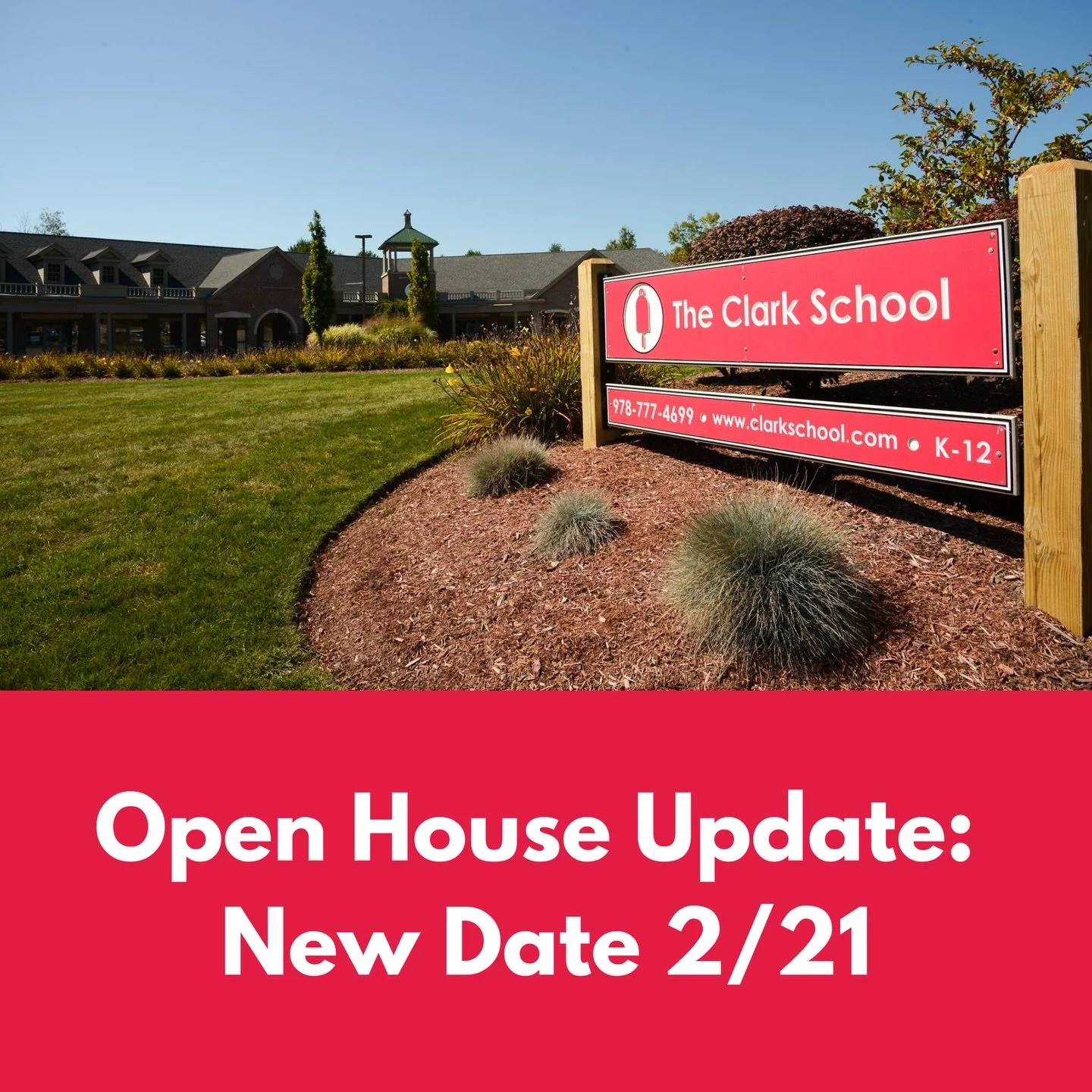 The Clark School

978-777-4699 • www.clarkschool.com • K-12

Open House Update:
New Date 2/21